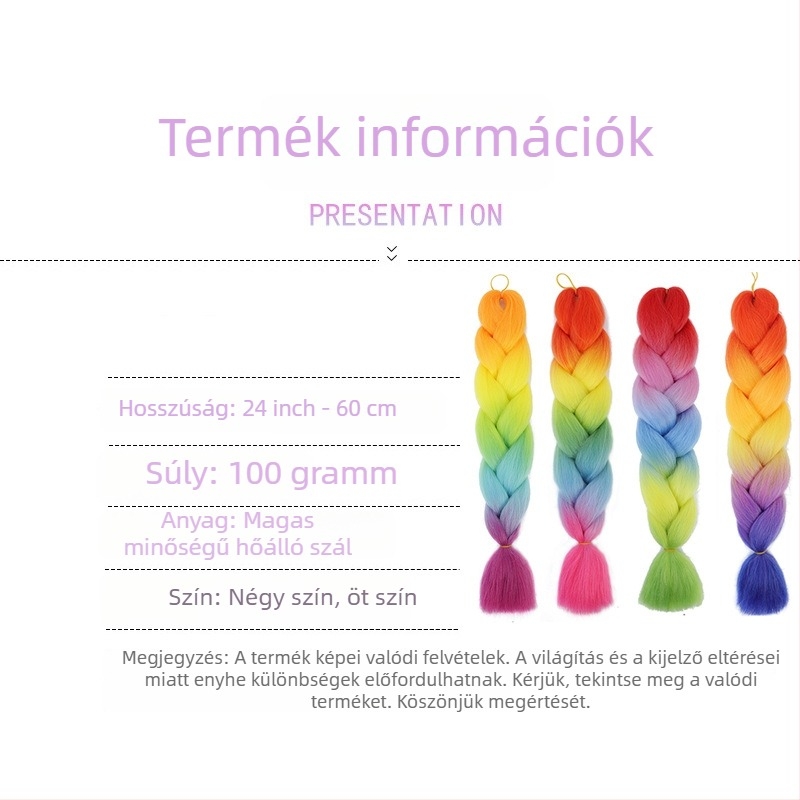 Termék információk

PRESENTATION

Hosszúság: 24 inch - 60 cm

Súly: 100 gramm

Anyag: Magas minőségű hőálló szál

Szín: Négy szín, öt szín

Megjegyzés: A termék képei valódi felvételek. A világítás és a kijelző eltérései miatt enyhe különbségek előfordulhatnak. Kérjük, tekintse meg a valódi terméket. Köszönjük megértését.